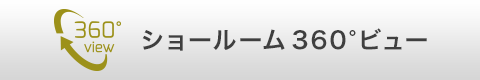 360°
view

ショールーム 360°ビュー